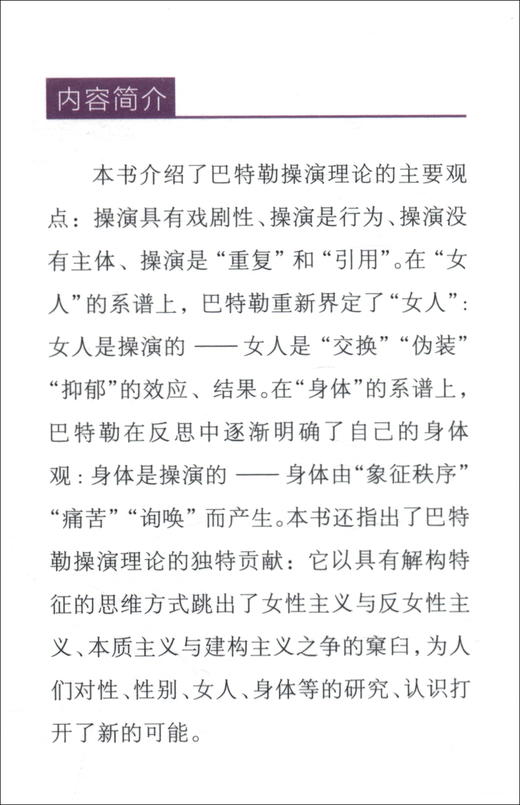 内容简介

本书介绍了巴特勒操演理论的主要观点：操演具有戏剧性、操演是行为、操演没有主体、操演是“重复”和“引用”。在“女人”的系谱上，巴特勒重新界定了“女人”：女人是操演的 —— 女人是“交换”“伪装”“抑郁”的效应、结果。在“身体”的系谱上，巴特勒在反思中逐渐明确了自己的身体观：身体是操演的 —— 身体由“象征秩序”“痛苦”“询唤”而产生。本书还指出了巴特勒操演理论的独特贡献：它以具有解构特征的思维方式跳出了女性主义与反女性主义、本质主义与建构主义之争的窠臼，为人们对性、性别、女人、身体等的研究、认识打开了新的可能。